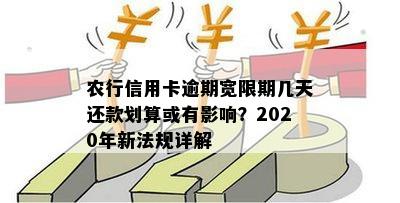 ¥ ¥ ¥

农行信用卡逾期宽限期几天还款划算或有影响？2020年新法规详解